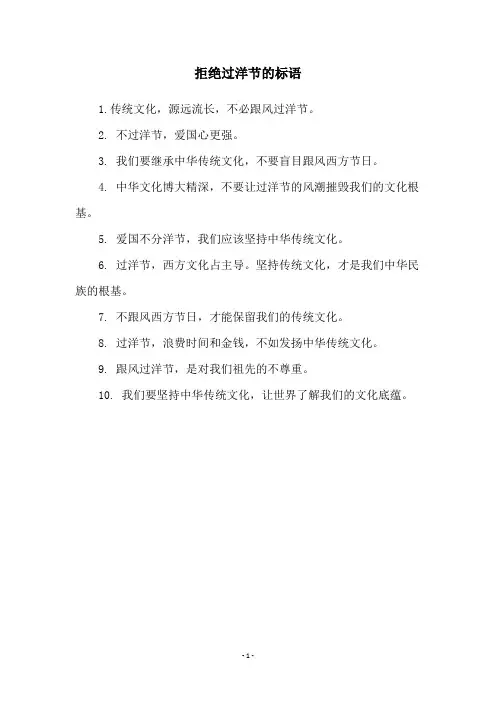 拒绝过洋节的标语

1. 传统文化，源远流长，不必跟风过洋节。

2. 不过洋节，爱国心更强。

3. 我们要继承中华传统文化，不要盲目跟风西方节日。

4. 中华文化博大精深，不要让过洋节的风潮摧毁我们的文化根基。

5. 爱国不分洋节，我们应该坚持中华传统文化。

6. 过洋节，西方文化占主导。坚持传统文化，才是我们中华民族的根基。

7. 不跟风西方节日，才能保留我们的传统文化。

8. 过洋节，浪费时间和金钱，不如发扬中华传统文化。

9. 跟风过洋节，是对我们祖先的不尊重。

10. 我们要坚持中华传统文化，让世界了解我们的文化底蕴。

- 1 -